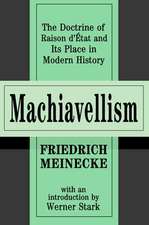 The Doctrine of Raison d'État and Its Place in Modern History

Machiavellism

FRIEDRICH MEINECKE

with an introduction by Werner Stark